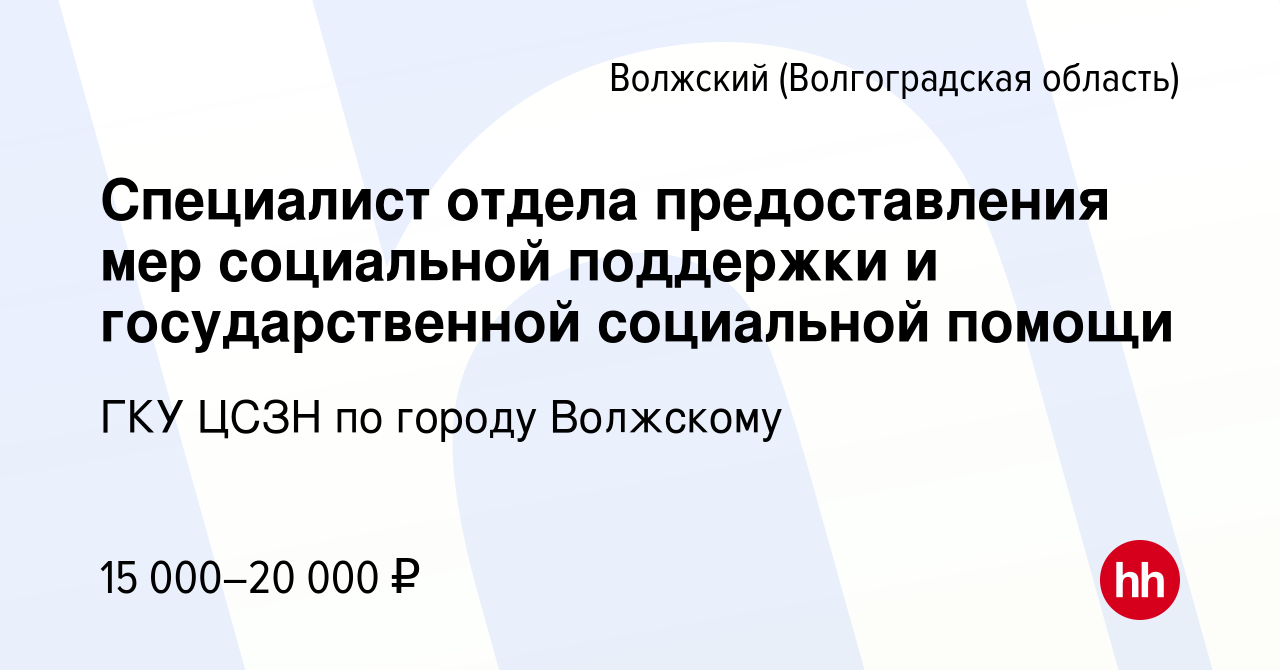 Волжский (Волгоградская область)

Специалист отдела предоставления мер социальной поддержки и государственной социальной помощи

ГКУ ЦСЗН по городу Волжскому

15 000–20 000 ₽

hh